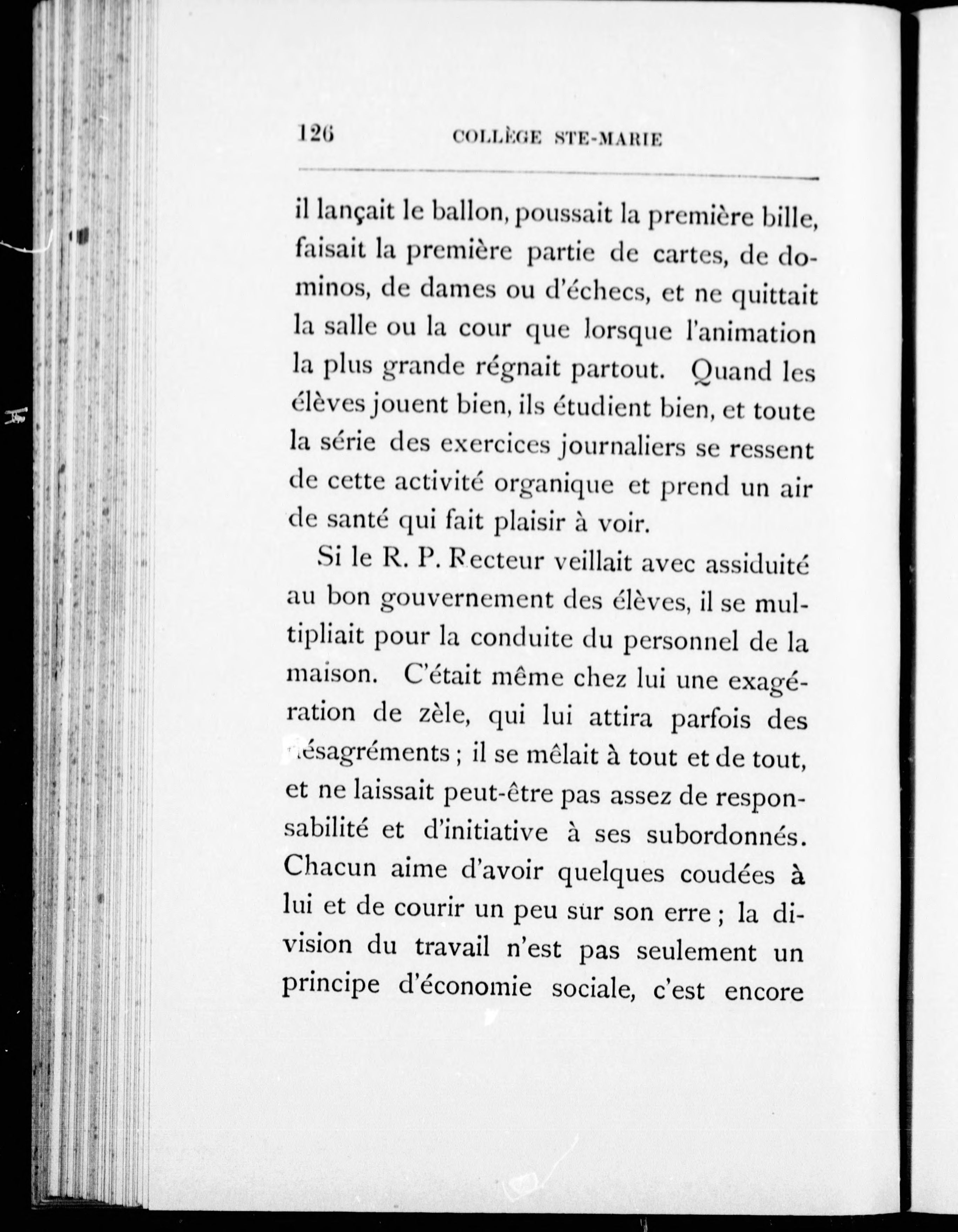 126 COLLÈGE STE-MARIE

il lançait le ballon, poussait la première bille, faisait la première partie de cartes, de dominos, de dames ou d'échecs, et ne quittait la salle ou la cour que lorsque l'animation la plus grande régnait partout. Quand les élèves jouent bien, ils étudient bien, et toute la série des exercices journaliers se ressent de cette activité organique et prend un air de santé qui fait plaisir à voir.

Si le R. P. Recteur veillait avec assiduité au bon gouvernement des élèves, il se multipliait pour la conduite du personnel de la maison. C'était même chez lui une exagération de zèle, qui lui attira parfois des désagréments ; il se mêlait à tout et de tout, et ne laissait peut-être pas assez de responsabilité et d'initiative à ses subordonnés. Chacun aime d'avoir quelques coudées à lui et de courir un peu sur son erre ; la division du travail n'est pas seulement un principe d'économie sociale, c'est encore